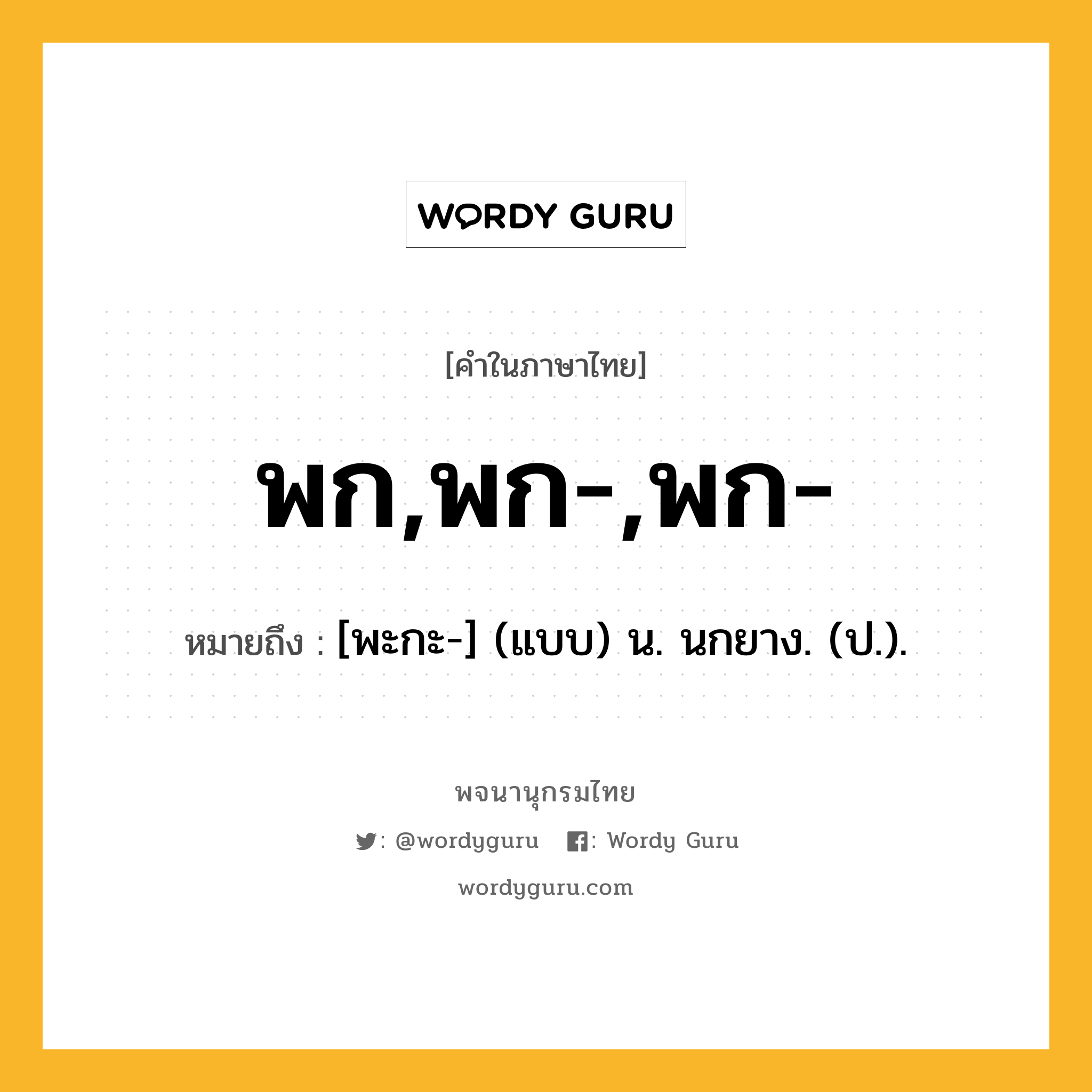 WORDY GURU

[คำในภาษาไทย]

พก,พก-,พก-

หมายถึง : [พะกะ-] (แบบ) น. นกยาง. (ป.).

พจนานุกรมไทย

: @wordyguru : Wordy Guru

wordyguru.com